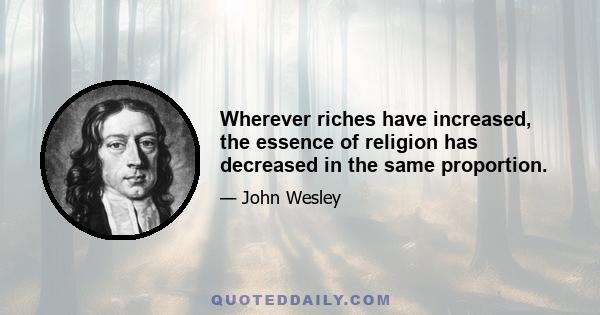 Wherever riches have increased, the essence of religion has decreased in the same proportion.

— John Wesley

QUOTEDDAILY.COM